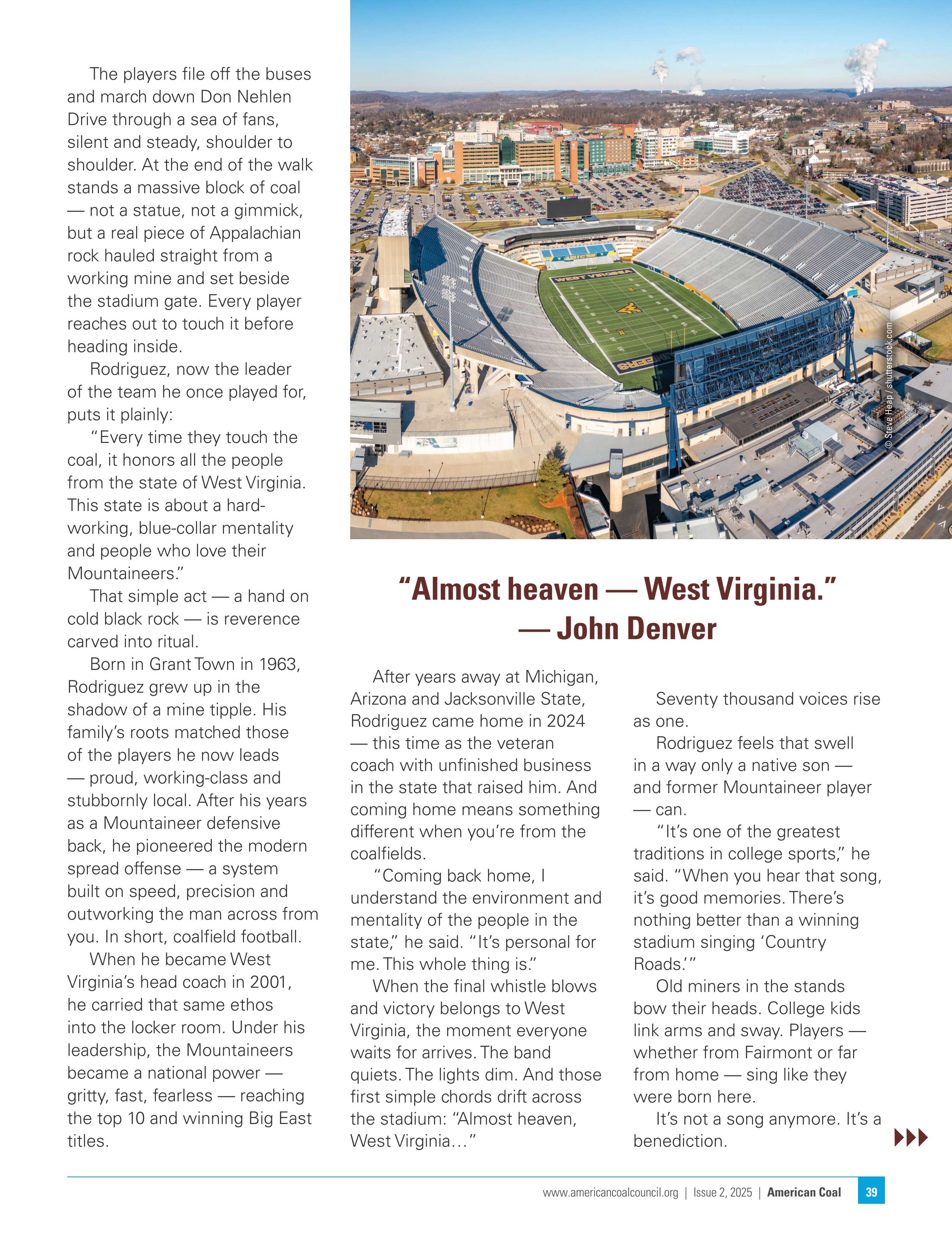 The players file off the buses and march down Don Nehlen Drive through a sea of fans, silent and steady, shoulder to shoulder. At the end of the walk stands a massive block of coal — not a statue, not a gimmick, but a real piece of Appalachian rock hauled straight from a working mine and set beside the stadium gate. Every player reaches out to touch it before heading inside.

Rodriguez, now the leader of the team he once played for, puts it plainly:

"Every time they touch the coal, it honors all the people from the state of West Virginia. This state is about a hard-working, blue-collar mentality and people who love their Mountaineers."

That simple act — a hand on cold black rock — is reverence carved into ritual.

Born in Grant Town in 1963, Rodriguez grew up in the shadow of a mine tipple. His family's roots matched those of the players he now leads — proud, working-class and stubbornly local. After his years as a Mountaineer defensive back, he pioneered the modern spread offense — a system built on speed, precision and outworking the man across from you. In short, coalfield football.

When he became West Virginia's head coach in 2001, he carried that same ethos into the locker room. Under his leadership, the Mountaineers became a national power — gritty, fast, fearless — reaching the top 10 and winning Big East titles.

WEST VIRGINIA

© Steve Heap / shutterstock.com

"Almost heaven — West Virginia." — John Denver

After years away at Michigan, Arizona and Jacksonville State, Rodriguez came home in 2024 — this time as the veteran coach with unfinished business in the state that raised him. And coming home means something different when you're from the coalfields.

"Coming back home, I understand the environment and mentality of the people in the state," he said. "It's personal for me. This whole thing is."

When the final whistle blows and victory belongs to West Virginia, the moment everyone waits for arrives. The band quiets. The lights dim. And those first simple chords drift across the stadium: "Almost heaven, West Virginia…"

Seventy thousand voices rise as one.

Rodriguez feels that swell in a way only a native son — and former Mountaineer player — can.

"It's one of the greatest traditions in college sports," he said. "When you hear that song, it's good memories. There's nothing better than a winning stadium singing 'Country Roads.'"

Old miners in the stands bow their heads. College kids link arms and sway. Players — whether from Fairmont or far from home — sing like they were born here.

It's not a song anymore. It's a benediction.

www.americancoalcouncil.org | Issue 2, 2025 | American Coal 39